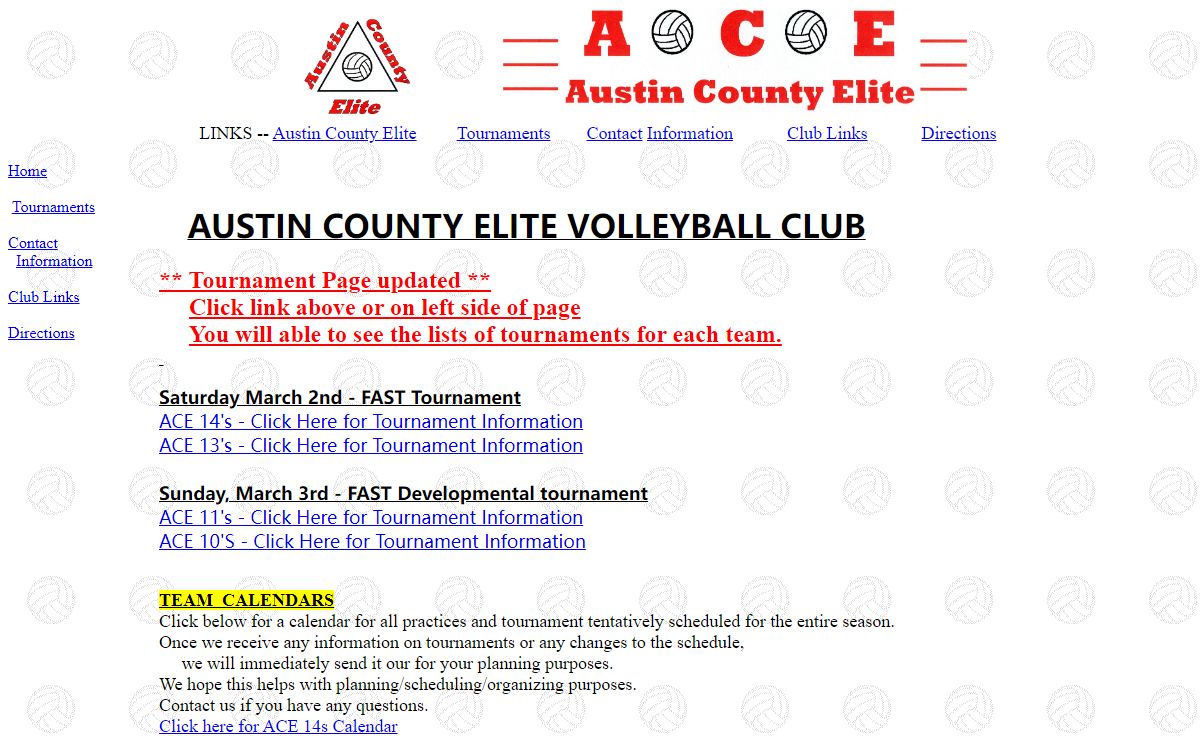 Austin County Elite

A C E
Austin County Elite

LINKS -- Austin County Elite Tournaments Contact Information Club Links Directions

Home

Tournaments

Contact Information

Club Links

Directions

AUSTIN COUNTY ELITE VOLLEYBALL CLUB

** Tournament Page updated **
Click link above or on left side of page
You will able to see the lists of tournaments for each team.

Saturday March 2nd - FAST Tournament
ACE 14's - Click Here for Tournament Information
ACE 13's - Click Here for Tournament Information

Sunday, March 3rd - FAST Developmental tournament
ACE 11's - Click Here for Tournament Information
ACE 10'S - Click Here for Tournament Information

TEAM CALENDARS
Click below for a calendar for all practices and tournament tentatively scheduled for the entire season.
Once we receive any information on tournaments or any changes to the schedule,
we will immediately send it our for your planning purposes.
We hope this helps with planning/scheduling/organizing purposes.
Contact us if you have any questions.
Click here for ACE 14s Calendar